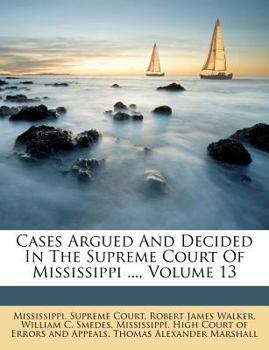 Cases Argued And Decided In The Supreme Court Of Mississippi ..., Volume 13

Mississippi. Supreme Court, Robert James Walker, William C. Smedes, Mississippi. High Court of Errors and Appeals, Thomas Alexander Marshall